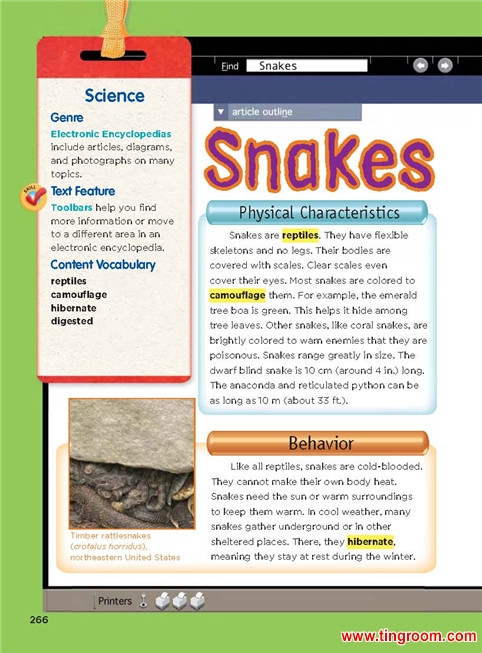 Science

Genre

Electronic Encyclopedias include articles, diagrams, and photographs on many topics.

SKILL

Text Feature

Toolbars help you find more information or move to a different area in an electronic encyclopedia.

Content Vocabulary

reptiles
camouflage
hibernate
digested

Find Snakes

article outline

Snakes

Physical Characteristics

Snakes are reptiles. They have flexible skeletons and no legs. Their bodies are covered with scales. Clear scales even cover their eyes. Most snakes are colored to camouflage them. For example, the emerald tree boa is green. This helps it hide among tree leaves. Other snakes, like coral snakes, are brightly colored to warn enemies that they are poisonous. Snakes range greatly in size. The dwarf blind snake is 10 cm (around 4 in.) long. The anaconda and reticulated python can be as long as 10 m (about 33 ft.).

Behavior

Like all reptiles, snakes are cold-blooded. They cannot make their own body heat. Snakes need the sun or warm surroundings to keep them warm. In cool weather, many snakes gather underground or in other sheltered places. There, they hibernate, meaning they stay at rest during the winter.

Timber rattlesnakes (crotalus horridus), northeastern United States

Printers

266

www.tingroom.com